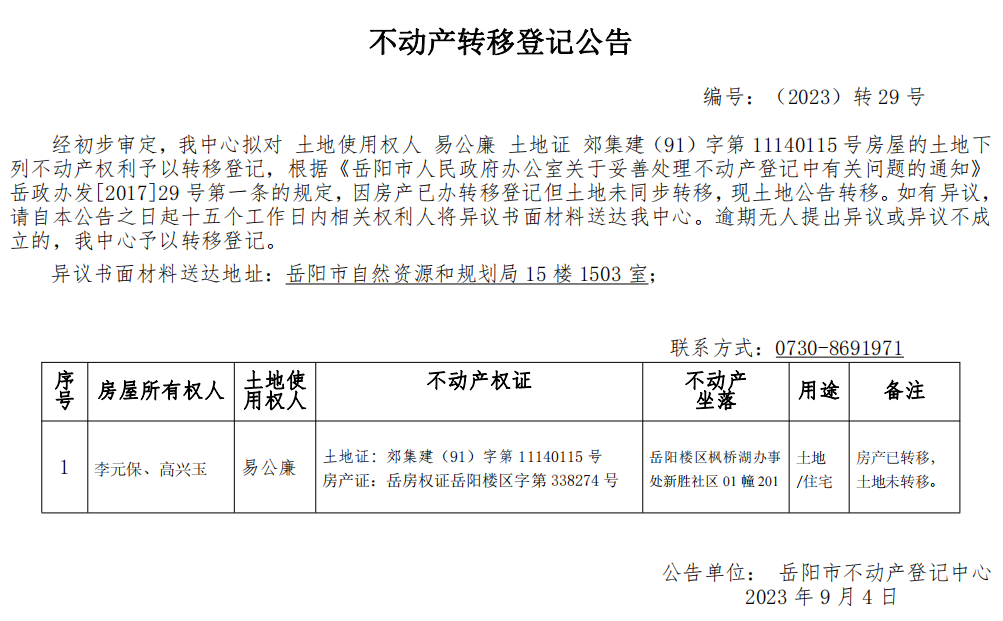 不动产转移登记公告

编号：（2023）转 29 号

经初步审定，我中心拟对 土地使用权人 易公廉 土地证 郊集建（91）字第 11140115 号房屋的土地下列不动产权利予以转移登记，根据《岳阳市人民政府办公室关于妥善处理不动产登记中有关问题的通知》岳政办发[2017]29 号第一条的规定，因房产已办转移登记但土地未同步转移，现土地公告转移。如有异议，请自本公告之日起十五个工作日内相关权利人将异议书面材料送达我中心。逾期无人提出异议或异议不成立的，我中心予以转移登记。

异议书面材料送达地址：岳阳市自然资源和规划局 15 楼 1503 室；

联系方式：0730-8691971

| 序号 | 房屋所有权人 | 土地使用权人 | 不动产权证 | 不动产坐落 | 用途 | 备注 |
|---|---|---|---|---|---|---|
| 1 | 李元保、高兴玉 | 易公廉 | 土地证：郊集建（91）字第 11140115 号 房产证：岳房权证岳阳楼区字第 338274 号 | 岳阳楼区枫桥湖办事处新胜社区 01 幢 201 | 土地/住宅 | 房产已转移，土地未转移。 |

公告单位： 岳阳市不动产登记中心
2023 年 9 月 4 日